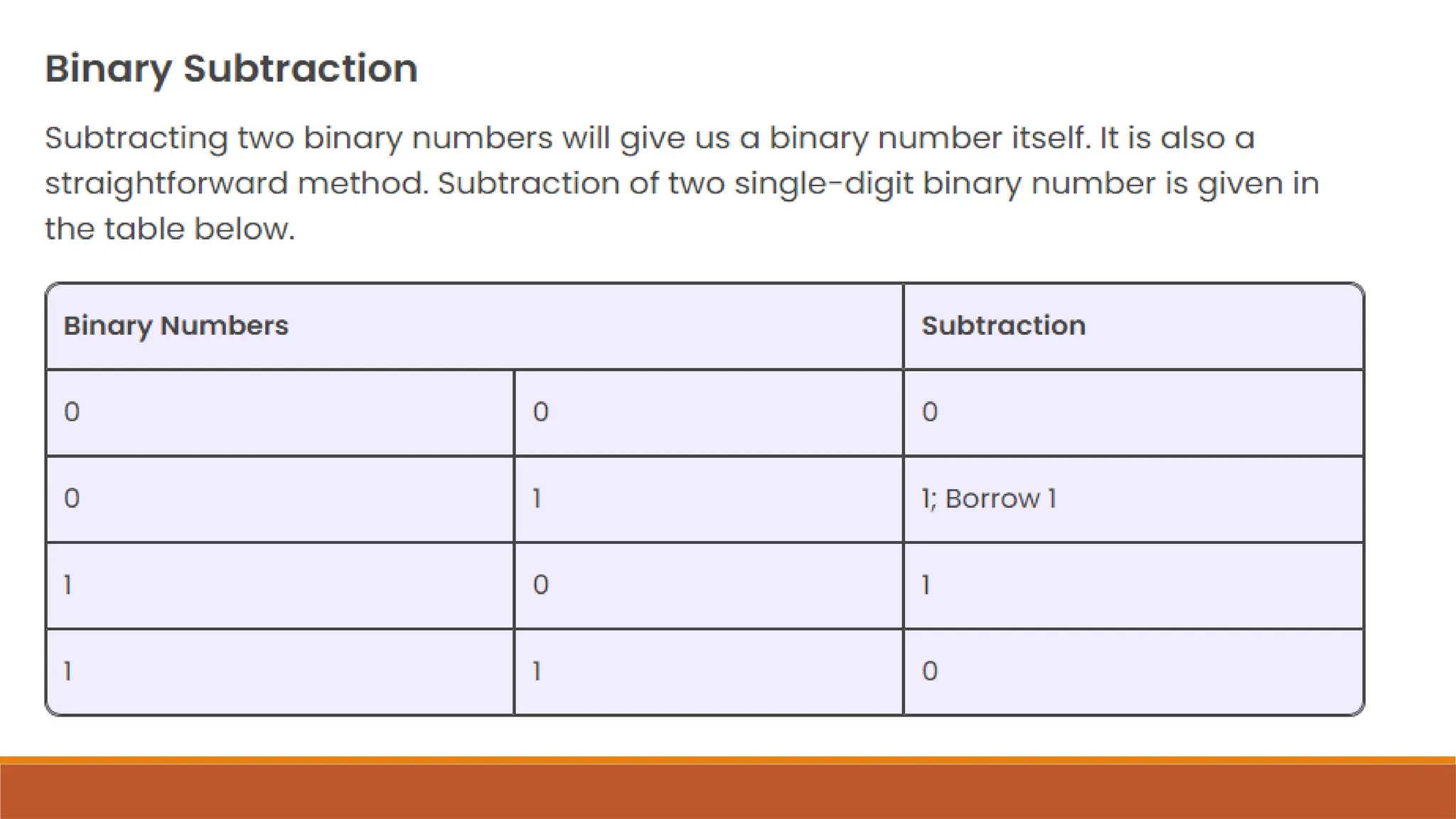 Binary Subtraction

Subtracting two binary numbers will give us a binary number itself. It is also a straightforward method. Subtraction of two single-digit binary number is given in the table below.

| Binary Numbers | | Subtraction |
|---|---|---|
| 0 | 0 | 0 |
| 0 | 1 | 1; Borrow 1 |
| 1 | 0 | 1 |
| 1 | 1 | 0 |